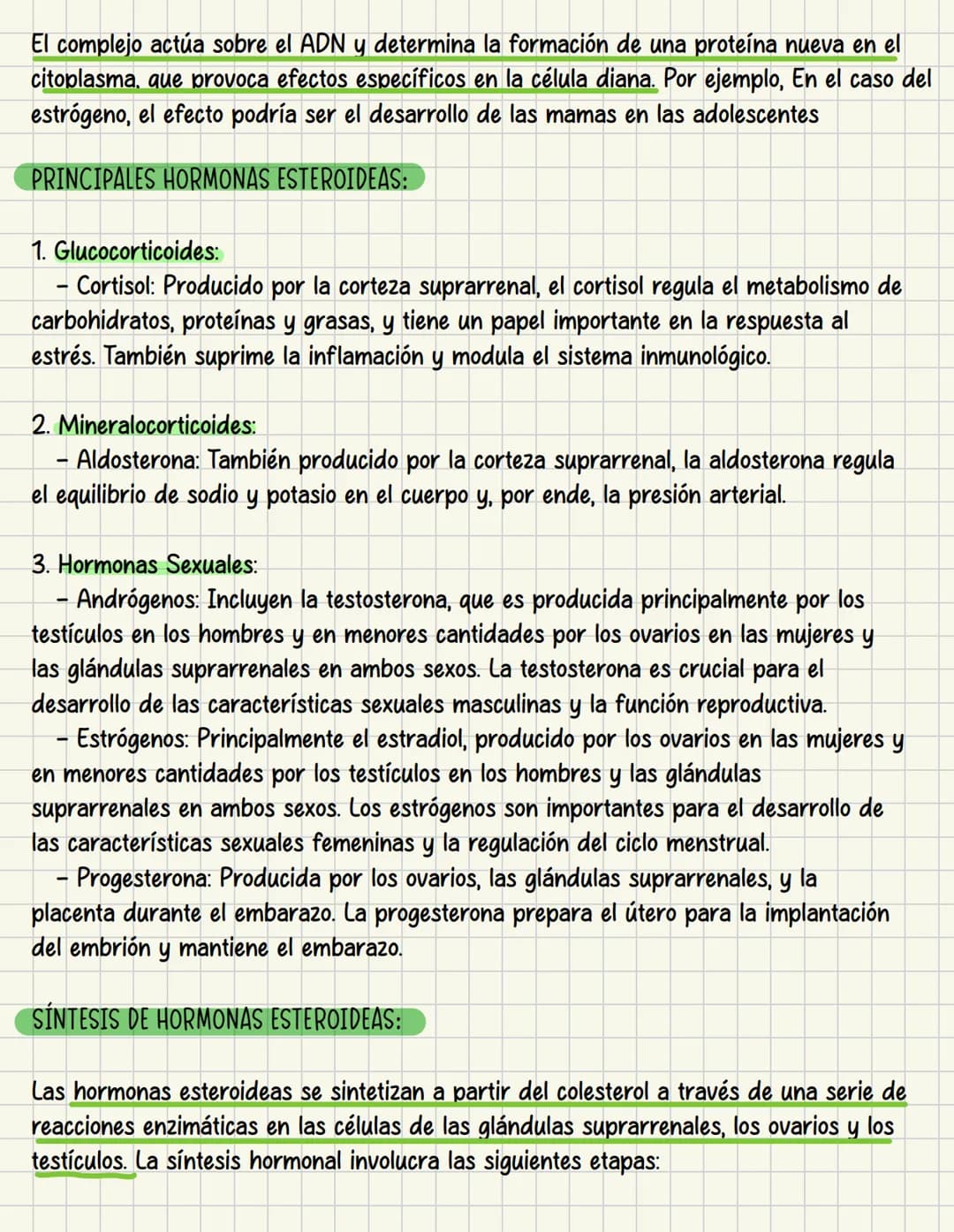 El complejo actúa sobre el ADN y determina la formación de una proteína nueva en el citoplasma, que provoca efectos específicos en la célula diana. Por ejemplo, En el caso del estrógeno, el efecto podría ser el desarrollo de las mamas en las adolescentes

PRINCIPALES HORMONAS ESTEROIDEAS:

1. Glucocorticoides:
- Cortisol: Producido por la corteza suprarrenal, el cortisol regula el metabolismo de carbohidratos, proteínas y grasas, y tiene un papel importante en la respuesta al estrés. También suprime la inflamación y modula el sistema inmunológico.

2. Mineralocorticoides:
- Aldosterona: También producido por la corteza suprarrenal, la aldosterona regula el equilibrio de sodio y potasio en el cuerpo y, por ende, la presión arterial.

3. Hormonas Sexuales:
- Andrógenos: Incluyen la testosterona, que es producida principalmente por los testículos en los hombres y en menores cantidades por los ovarios en las mujeres y las glándulas suprarrenales en ambos sexos. La testosterona es crucial para el desarrollo de las características sexuales masculinas y la función reproductiva.
- Estrógenos: Principalmente el estradiol, producido por los ovarios en las mujeres y en menores cantidades por los testículos en los hombres y las glándulas suprarrenales en ambos sexos. Los estrógenos son importantes para el desarrollo de las características sexuales femeninas y la regulación del ciclo menstrual.
- Progesterona: Producida por los ovarios, las glándulas suprarrenales, y la placenta durante el embarazo. La progesterona prepara el útero para la implantación del embrión y mantiene el embarazo.

SÍNTESIS DE HORMONAS ESTEROIDEAS:

Las hormonas esteroideas se sintetizan a partir del colesterol a través de una serie de reacciones enzimáticas en las células de las glándulas suprarrenales, los ovarios y los testículos. La síntesis hormonal involucra las siguientes etapas: